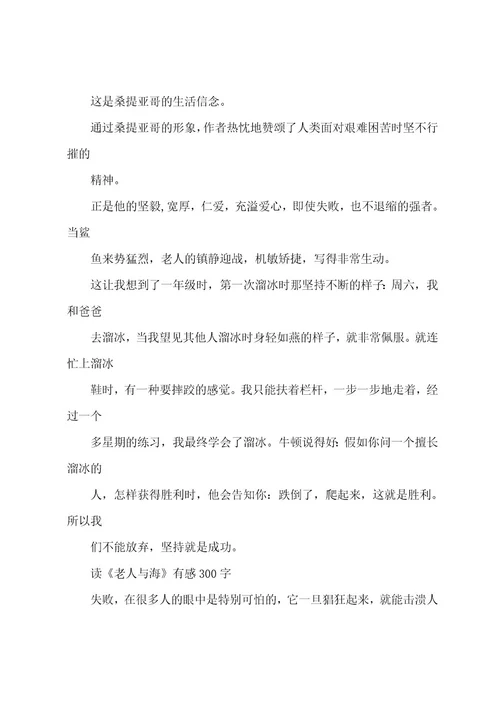 这是桑提亚哥的生活信念。

通过桑提亚哥的形象，作者热忱地赞颂了人类面对艰难困苦时坚不行摧的

精神。

正是他的坚毅,宽厚，仁爱，充溢爱心，即使失败，也不退缩的强者。当鲨

鱼来势猛烈，老人的镇静迎战，机敏矫捷，写得非常生动。

这让我想到了一年级时，第一次溜冰时那坚持不断的样子:周六，我和爸爸

去溜冰，当我望见其他人溜冰时身轻如燕的样子，就非常佩服。就连忙上溜冰

鞋时，有一种要摔跤的感觉。我只能扶着栏杆，一步一步地走着，经过一个

多星期的练习，我最终学会了溜冰。牛顿说得好:假如你问一个擅长溜冰的

人，怎样获得胜利时，他会告知你：跌倒了，爬起来，这就是胜利。所以我

们不能放弃，坚持就是成功。

读《老人与海》有感 300 字

失败，在很多人的眼中是特别可怕的，它一旦猖狂起来，就能击溃人